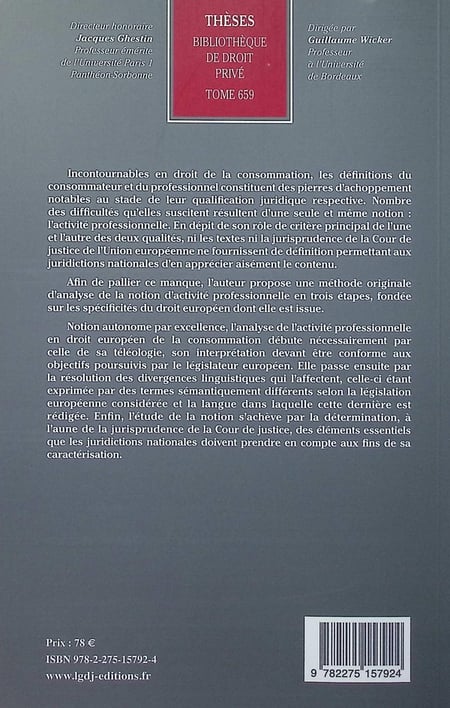 Directeur honoraire
Jacques Ghestin
Professeur émérite
de l'Université Paris 1
Panthéon-Sorbonne

THÈSES
BIBLIOTHÈQUE
DE DROIT
PRIVÉ
TOME 659

Dirigée par
Guillaume Wicker
Professeur
à l'Université
de Bordeaux

Incontournables en droit de la consommation, les définitions du consommateur et du professionnel constituent des pierres d'achoppement notables au stade de leur qualification juridique respective. Nombre des difficultés qu'elles suscitent résultent d'une seule et même notion : l'activité professionnelle. En dépit de son rôle de critère principal de l'une et l'autre des deux qualités, ni les textes ni la jurisprudence de la Cour de justice de l'Union européenne ne fournissent de définition permettant aux juridictions nationales d'en apprécier aisément le contenu.

Afin de pallier ce manque, l'auteur propose une méthode originale d'analyse de la notion d'activité professionnelle en trois étapes, fondée sur les spécificités du droit européen dont elle est issue.

Notion autonome par excellence, l'analyse de l'activité professionnelle en droit européen de la consommation débute nécessairement par celle de sa téléologie, son interprétation devant être conforme aux objectifs poursuivis par le législateur européen. Elle passe ensuite par la résolution des divergences linguistiques qui l'affectent, celle-ci étant exprimée par des termes sémantiquement différents selon la législation européenne considérée et la langue dans laquelle cette dernière est rédigée. Enfin, l'étude de la notion s'achève par la détermination, à l'aune de la jurisprudence de la Cour de justice, des éléments essentiels que les juridictions nationales doivent prendre en compte aux fins de sa caractérisation.

Prix : 78 €
ISBN 978-2-275-15792-4
www.lgdj-editions.fr

9 782275 157924